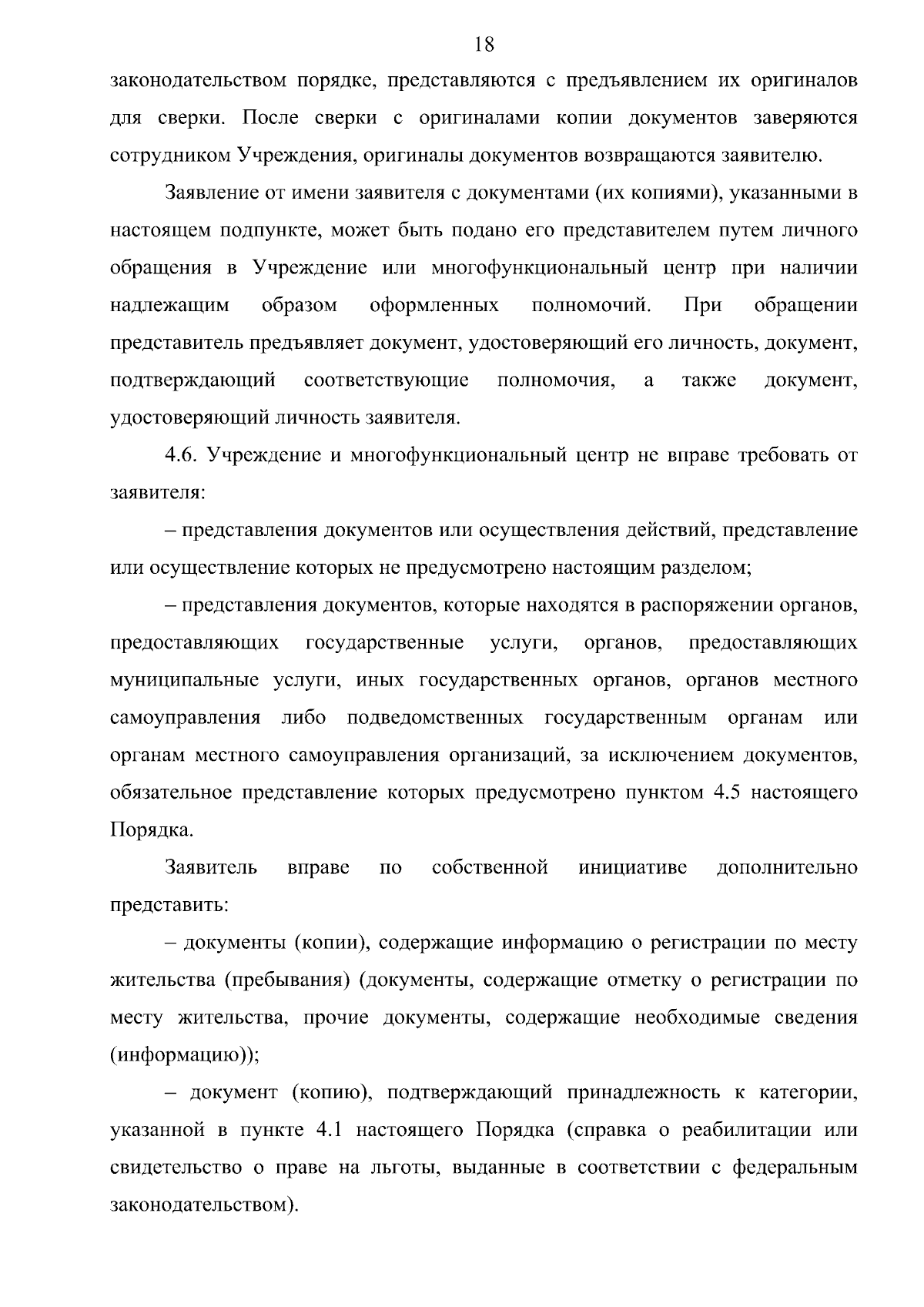 18

законодательством порядке, представляются с предъявлением их оригиналов для сверки. После сверки с оригиналами копии документов заверяются сотрудником Учреждения, оригиналы документов возвращаются заявителю.

Заявление от имени заявителя с документами (их копиями), указанными в настоящем подпункте, может быть подано его представителем путем личного обращения в Учреждение или многофункциональный центр при наличии надлежащим образом оформленных полномочий. При обращении представитель предъявляет документ, удостоверяющий его личность, документ, подтверждающий соответствующие полномочия, а также документ, удостоверяющий личность заявителя.

4.6. Учреждение и многофункциональный центр не вправе требовать от заявителя:

– представления документов или осуществления действий, представление или осуществление которых не предусмотрено настоящим разделом;

– представления документов, которые находятся в распоряжении органов, предоставляющих государственные услуги, органов, предоставляющих муниципальные услуги, иных государственных органов, органов местного самоуправления либо подведомственных государственным органам или органам местного самоуправления организаций, за исключением документов, обязательное представление которых предусмотрено пунктом 4.5 настоящего Порядка.

Заявитель вправе по собственной инициативе дополнительно представить:

– документы (копии), содержащие информацию о регистрации по месту жительства (пребывания) (документы, содержащие отметку о регистрации по месту жительства, прочие документы, содержащие необходимые сведения (информацию));

– документ (копию), подтверждающий принадлежность к категории, указанной в пункте 4.1 настоящего Порядка (справка о реабилитации или свидетельство о праве на льготы, выданные в соответствии с федеральным законодательством).